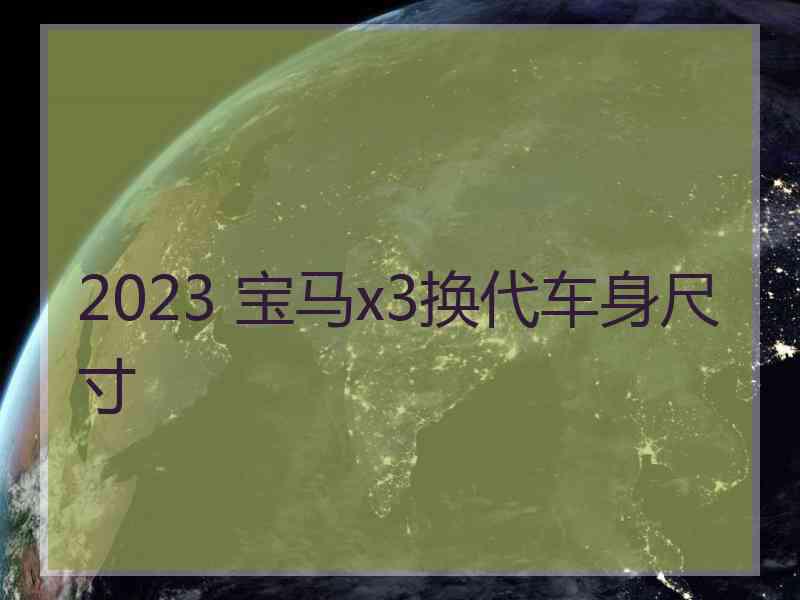 2023 宝马x3换代车身尺寸